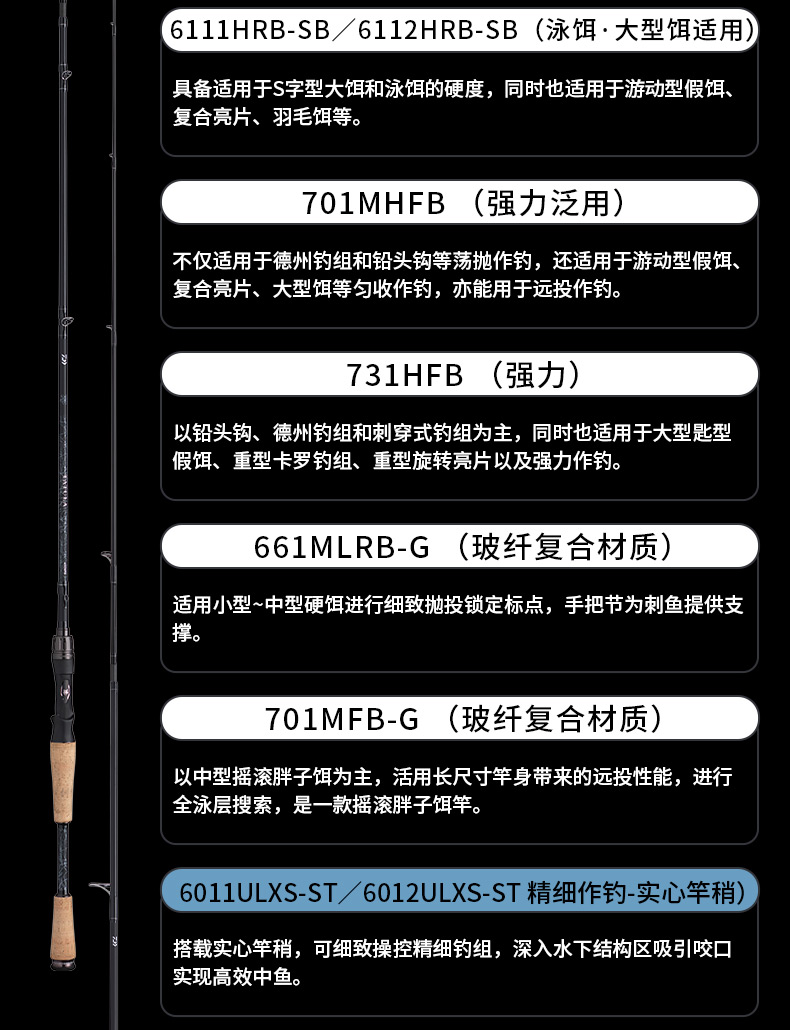 6111HRB-SB／6112HRB-SB（泳饵·大型饵适用）

具备适用于S字型大饵和泳饵的硬度，同时也适用于游动型假饵、复合亮片、羽毛饵等。

701MHFB （强力泛用）

不仅适用于德州钓组和铅头钩等荡抛作钓，还适用于游动型假饵、复合亮片、大型饵等匀收作钓，亦能用于远投作钓。

731HFB （强力）

以铅头钩、德州钓组和刺穿式钓组为主，同时也适用于大型匙型假饵、重型卡罗钓组、重型旋转亮片以及强力作钓。

661MLRB-G （玻纤复合材质）

适用小型~中型硬饵进行细致抛投锁定标点，手把节为刺鱼提供支撑。

701MFB-G （玻纤复合材质）

以中型摇滚胖子饵为主，活用长尺寸竿身带来的远投性能，进行全泳层搜索，是一款摇滚胖子饵竿。

6011ULXS-ST／6012ULXS-ST 精细作钓-实心竿稍）

搭载实心竿稍，可细致操控精细钓组，深入水下结构区吸引咬口实现高效中鱼。